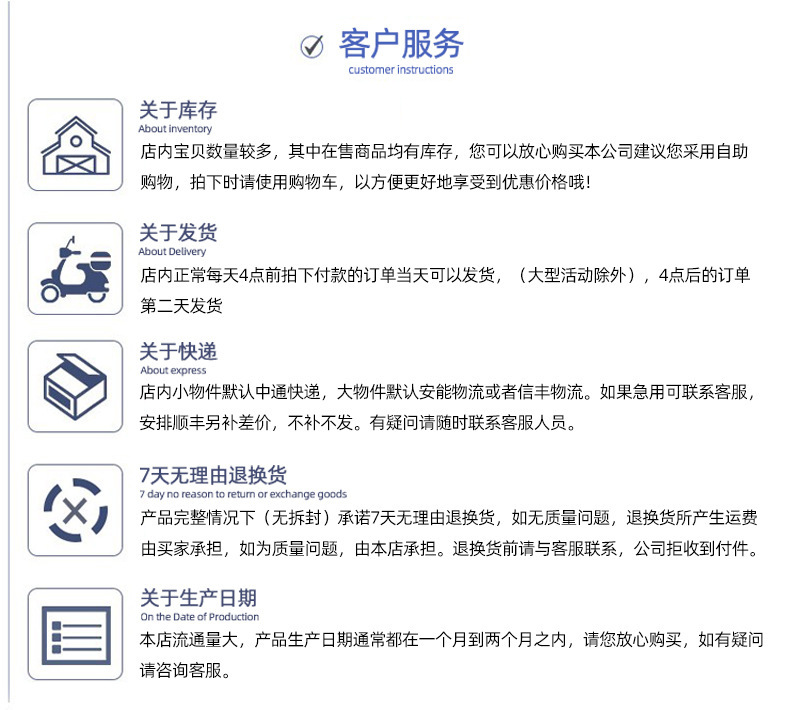 客户服务
customer instructions

关于库存
About inventory
店内宝贝数量较多，其中在售商品均有库存，您可以放心购买本公司建议您采用自助购物，拍下时请使用购物车，以方便更好地享受到优惠价格哦！

关于发货
About Delivery
店内正常每天4点前拍下付款的订单当天可以发货，（大型活动除外），4点后的订单第二天发货

关于快递
About express
店内小物件默认中通快递，大物件默认安能物流或者信丰物流。如果急用可联系客服，安排顺丰另补差价，不补不发。有疑问请随时联系客服人员。

7天无理由退换货
7 day no reason to return or exchange goods
产品完整情况下（无拆封）承诺7天无理由退换货，如无质量问题，退换货所产生运费由买家承担，如为质量问题，由本店承担。退换货前请与客服联系，公司拒收到付件。

关于生产日期
On the Date of Production
本店流通量大，产品生产日期通常都在一个月到两个月之内，请您放心购买，如有疑问请咨询客服。